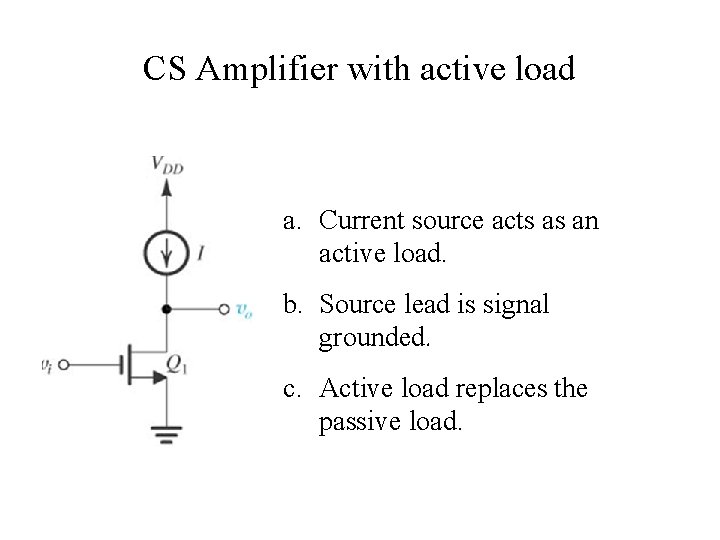 CS Amplifier with active load

$V_{DD}$

$I$

$v_o$

$v_i$

$Q_1$

a. Current source acts as an active load.

b. Source lead is signal grounded.

c. Active load replaces the passive load.